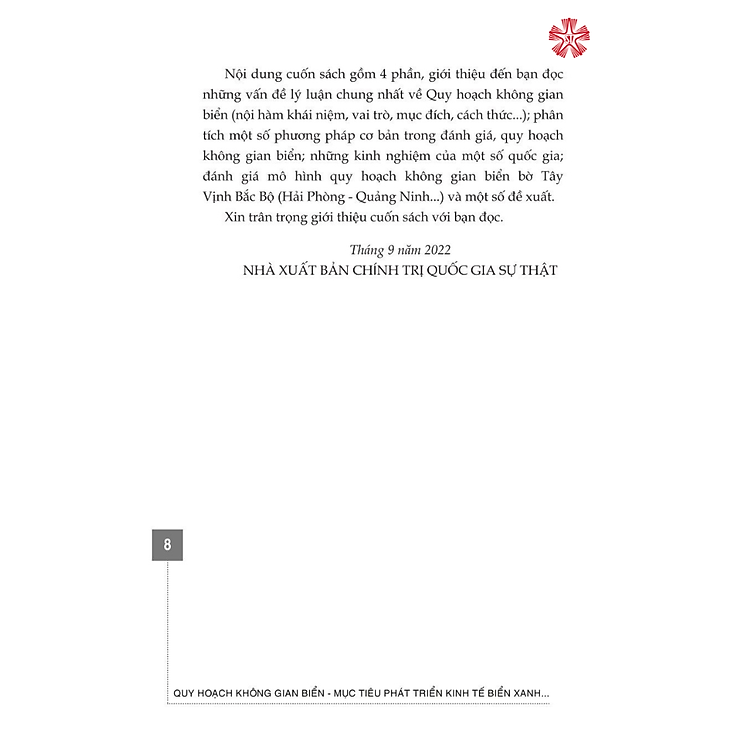 Nội dung cuốn sách gồm 4 phần, giới thiệu đến bạn đọc những vấn đề lý luận chung nhất về Quy hoạch không gian biển (nội hàm khái niệm, vai trò, mục đích, cách thức...); phân tích một số phương pháp cơ bản trong đánh giá, quy hoạch không gian biển; những kinh nghiệm của một số quốc gia; đánh giá mô hình quy hoạch không gian biển bờ Tây Vịnh Bắc Bộ (Hải Phòng - Quảng Ninh...) và một số đề xuất.

Xin trân trọng giới thiệu cuốn sách với bạn đọc.

Tháng 9 năm 2022
NHÀ XUẤT BẢN CHÍNH TRỊ QUỐC GIA SỰ THẬT

8

QUY HOẠCH KHÔNG GIAN BIỂN - MỤC TIÊU PHÁT TRIỂN KINH TẾ BIỂN XANH...